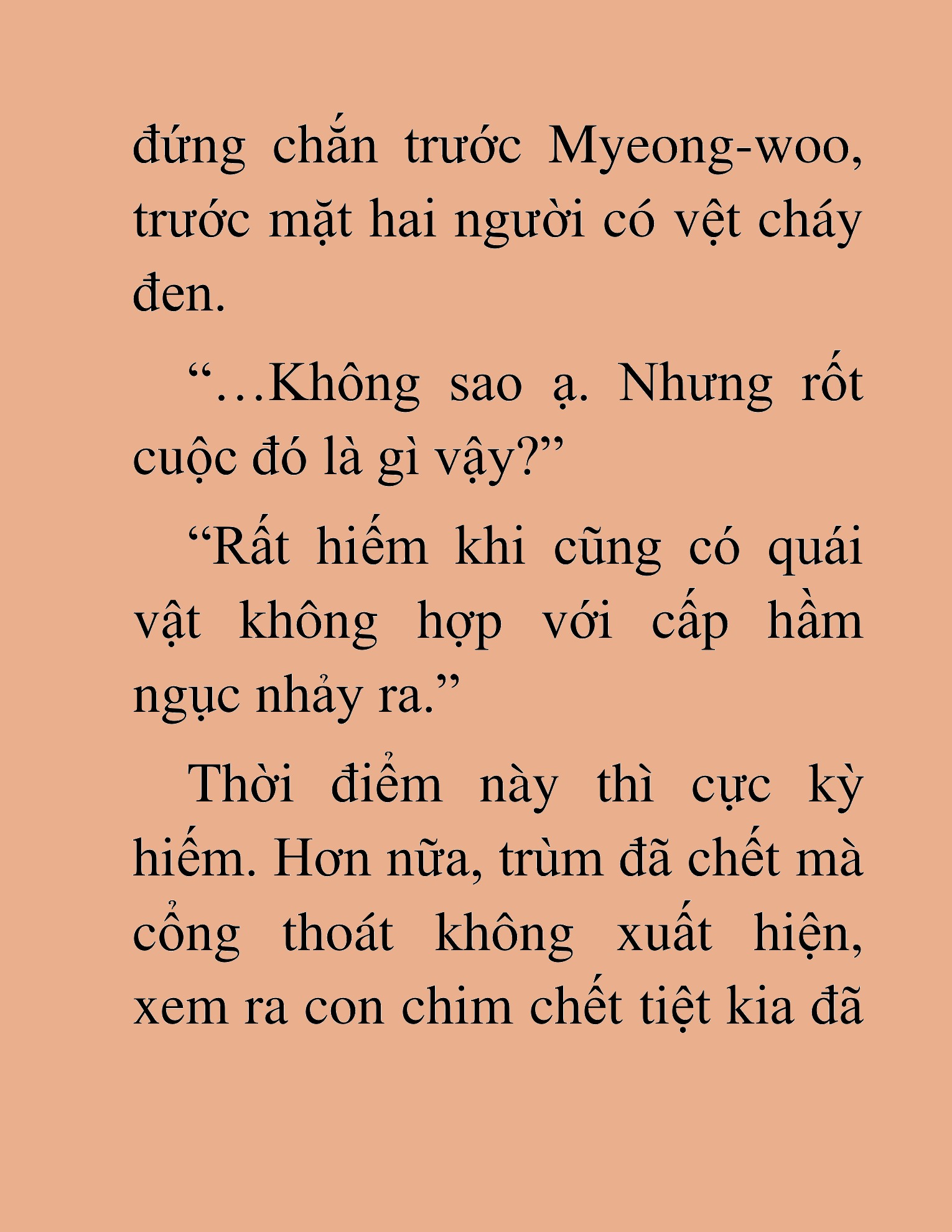 đứng chắn trước Myeong-woo, trước mặt hai người có vệt cháy đen.

“…Không sao ạ. Nhưng rốt cuộc đó là gì vậy?”

“Rất hiếm khi cũng có quái vật không hợp với cấp hầm ngục nhảy ra.”

Thời điểm này thì cực kỳ hiếm. Hơn nữa, trùm đã chết mà cổng thoát không xuất hiện, xem ra con chim chết tiệt kia đã